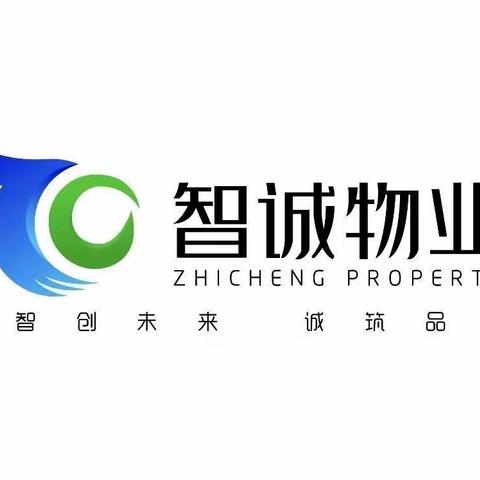 智诚物业
ZHICHENG PROPERT

智创未来 诚筑品